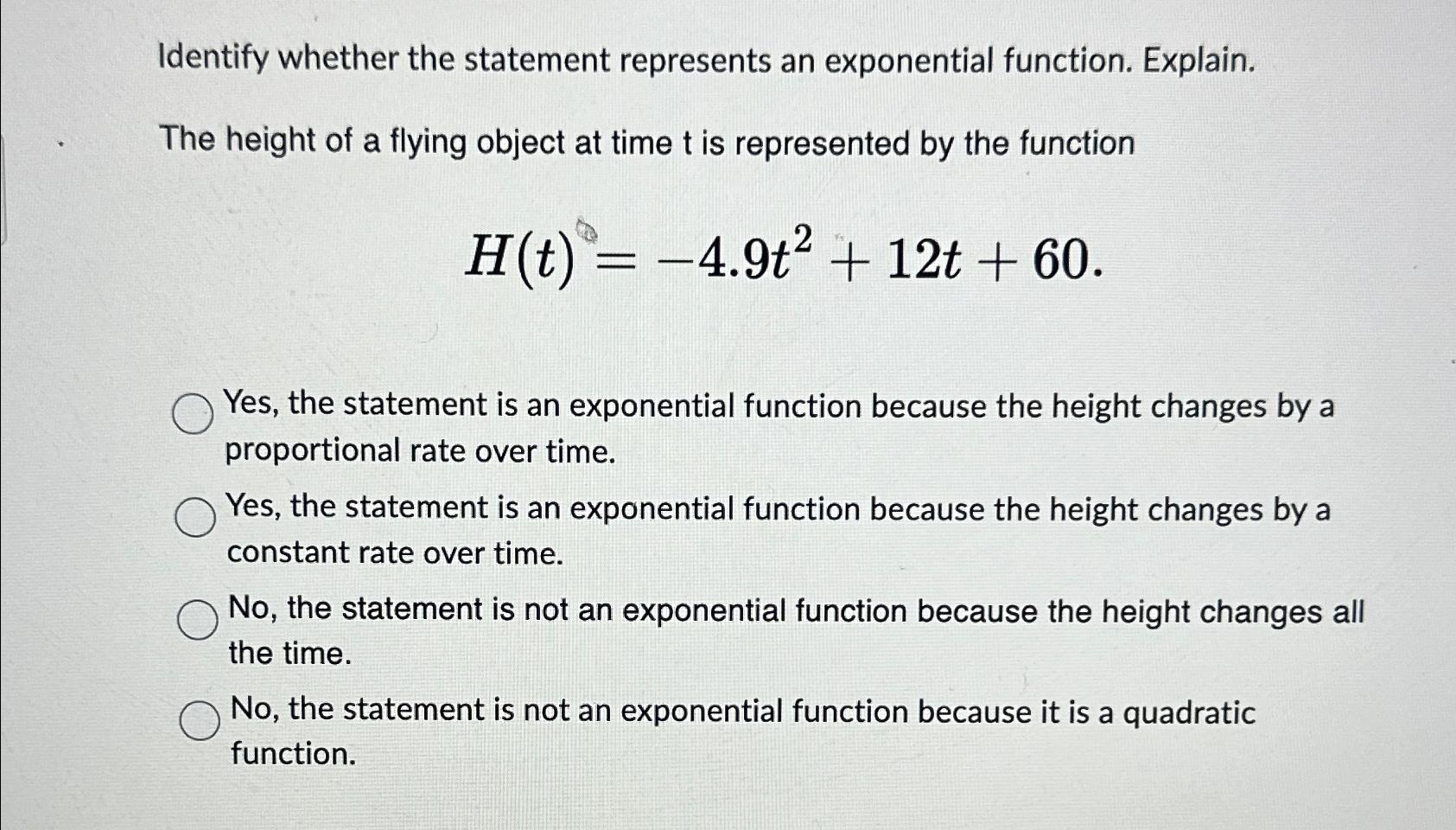 Identify whether the statement represents an exponential function. Explain.

The height of a flying object at time t is represented by the function

$H(t) = -4.9t^2 + 12t + 60.$

Yes, the statement is an exponential function because the height changes by a proportional rate over time.

Yes, the statement is an exponential function because the height changes by a constant rate over time.

No, the statement is not an exponential function because the height changes all the time.

No, the statement is not an exponential function because it is a quadratic function.